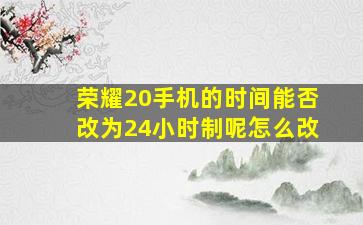 荣耀20手机的时间能否改为24小时制呢怎么改